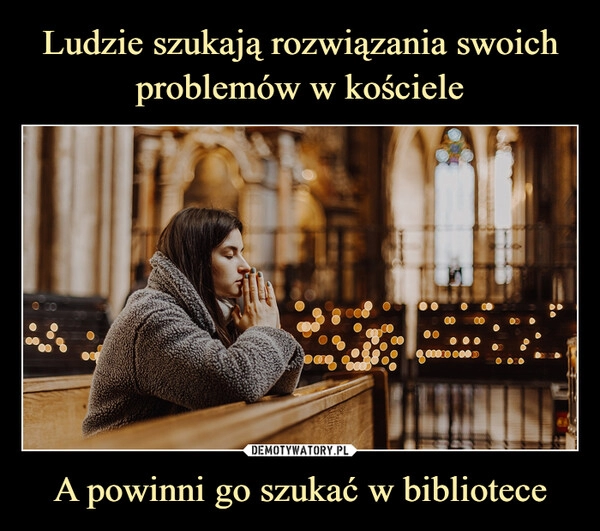 Ludzie szukają rozwiązania swoich problemów w kościele

DEMOTYWATORY.PL

A powinni go szukać w bibliotece